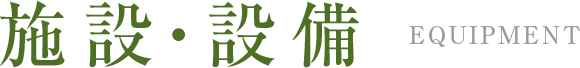 施設・設備 EQUIPMENT